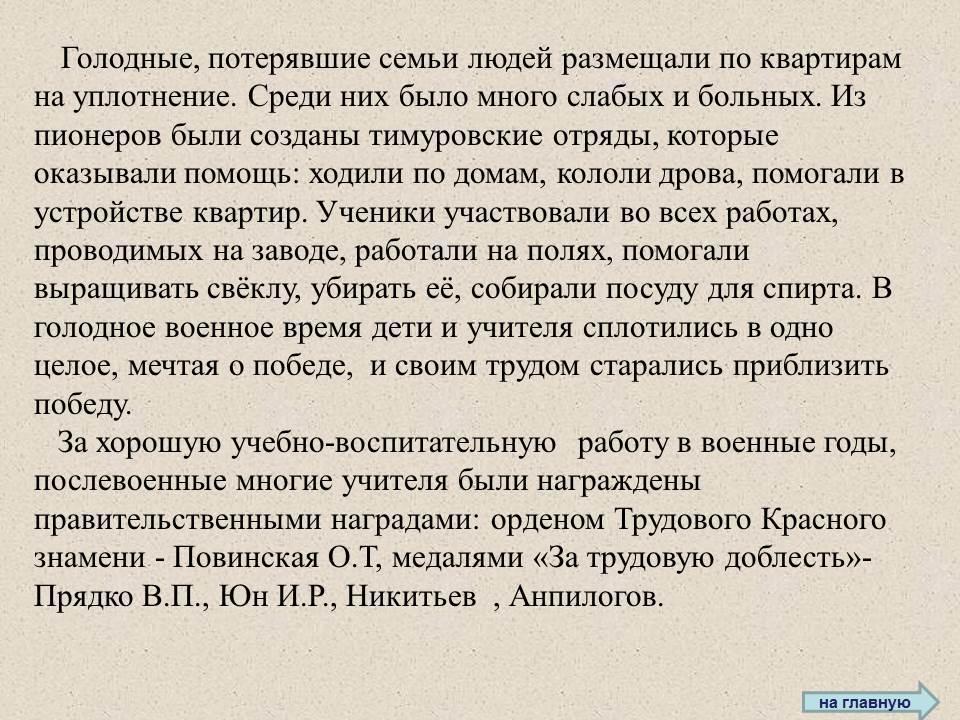 Голодные, потерявшие семьи людей размещали по квартирам на уплотнение. Среди них было много слабых и больных. Из пионеров были созданы тимуровские отряды, которые оказывали помощь: ходили по домам, кололи дрова, помогали в устройстве квартир. Ученики участвовали во всех работах, проводимых на заводе, работали на полях, помогали выращивать свёклу, убирать её, собирали посуду для спирта. В голодное военное время дети и учителя сплотились в одно целое, мечтая о победе, и своим трудом старались приблизить победу.

За хорошую учебно-воспитательную работу в военные годы, послевоенные многие учителя были награждены правительственными наградами: орденом Трудового Красного знамени - Повинская О.Т, медалями «За трудовую доблесть»- Прядко В.П., Юн И.Р., Никитьев , Анпилогов.

на главную